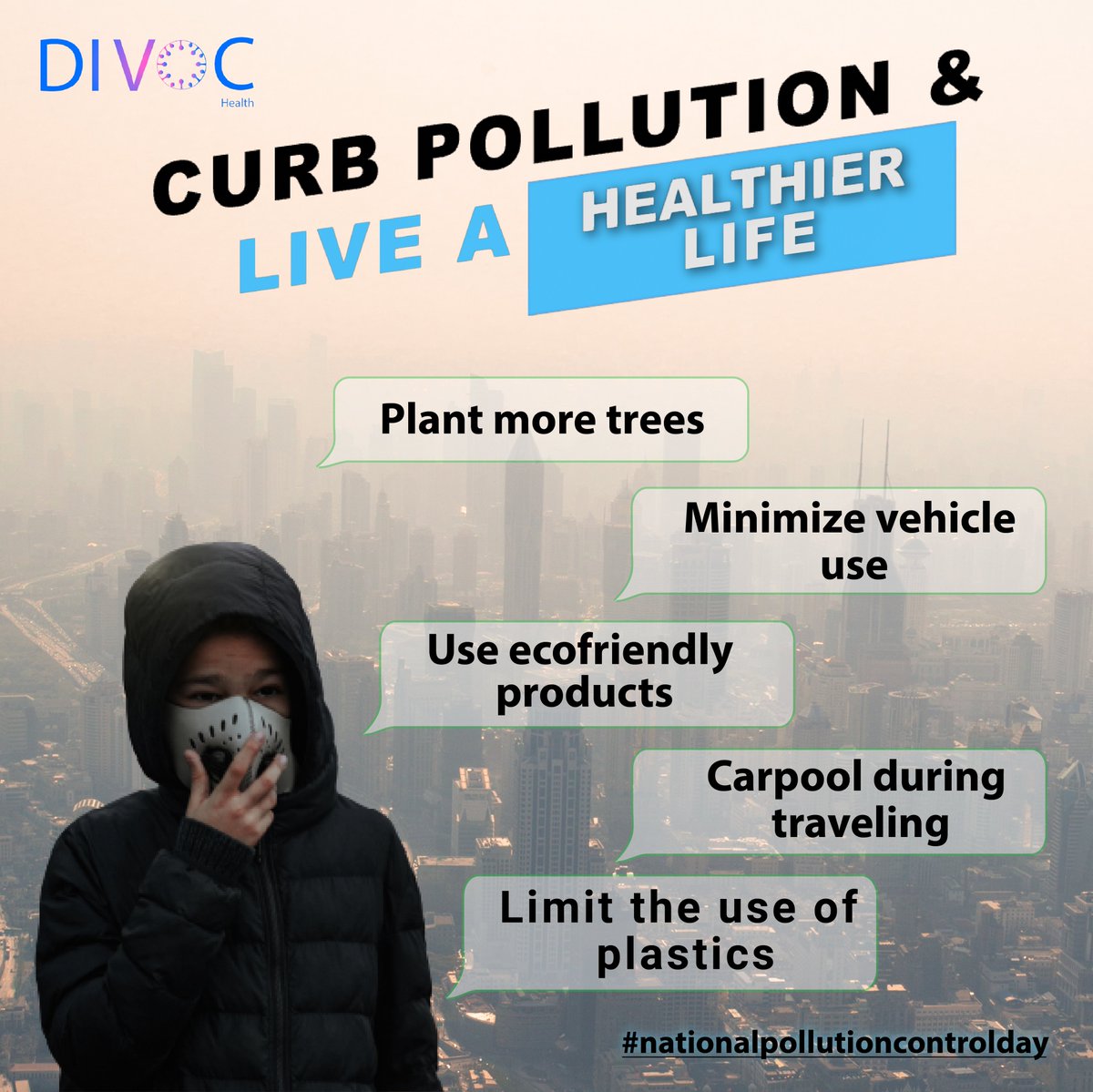 DIVOC
Health

CURB POLLUTION &
LIVE A HEALTHIER LIFE

Plant more trees

Minimize vehicle use

Use ecofriendly products

Carpool during traveling

Limit the use of plastics

#nationalpollutioncontrolday